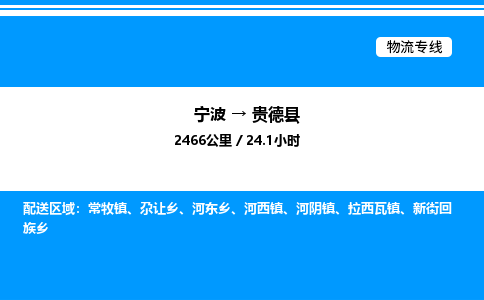 物流专线

宁波 → 贵德县

2466公里 / 24.1小时

配送区域：常牧镇、尕让乡、河东乡、河西镇、河阴镇、拉西瓦镇、新街回族乡